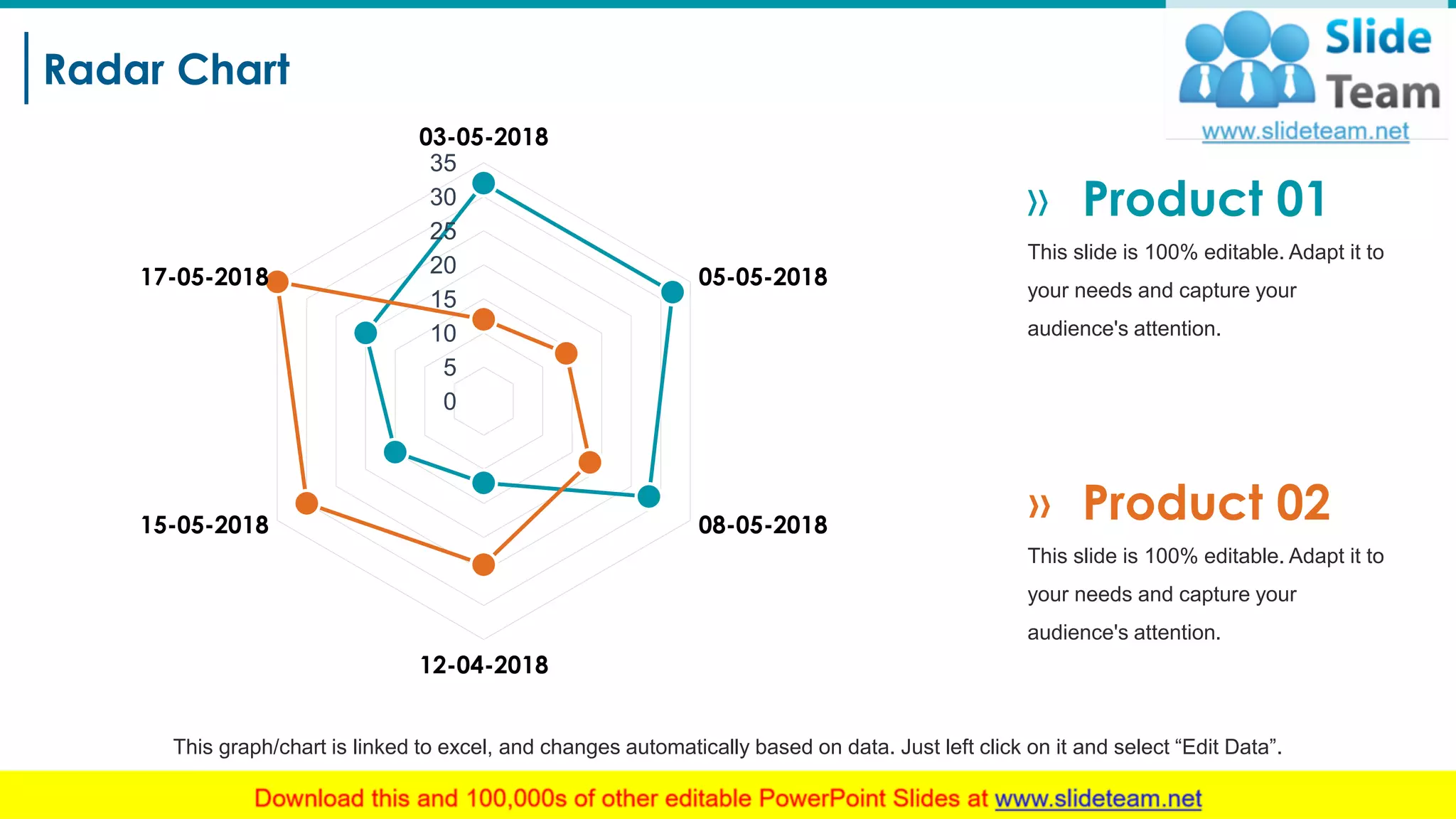 Radar Chart

Slide
Team
www.slideteam.net

03-05-2018
35
30
25
20
15
10
5
0
05-05-2018
08-05-2018
12-04-2018
15-05-2018
17-05-2018

» Product 01

This slide is 100% editable. Adapt it to your needs and capture your audience's attention.

» Product 02

This slide is 100% editable. Adapt it to your needs and capture your audience's attention.

This graph/chart is linked to excel, and changes automatically based on data. Just left click on it and select "Edit Data".

Download this and 100,000s of other editable PowerPoint Slides at www.slideteam.net